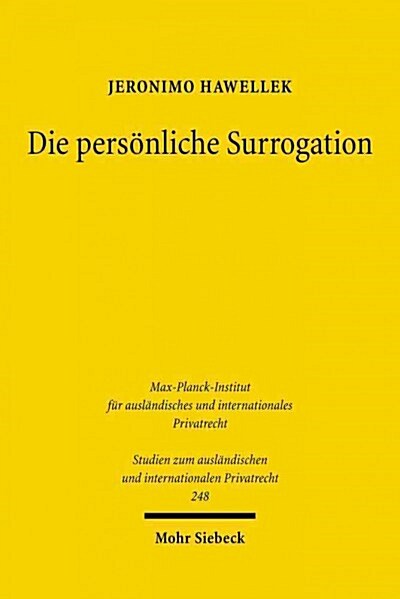 JERONIMO HAWELLEK

Die persönliche Surrogation

Max-Planck-Institut für ausländisches und internationales Privatrecht

Studien zum ausländischen und internationalen Privatrecht 248

Mohr Siebeck